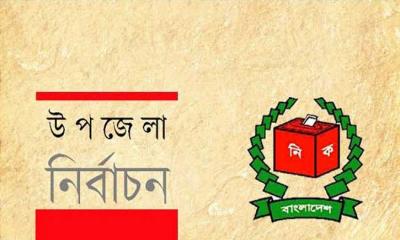 উপজেলা
নির্বাচন

নি ক
বাংলাদেশ